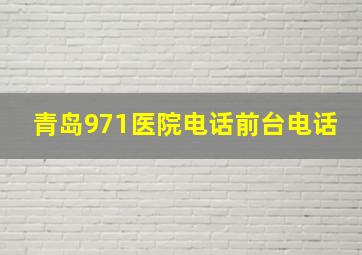 青岛971医院电话前台电话